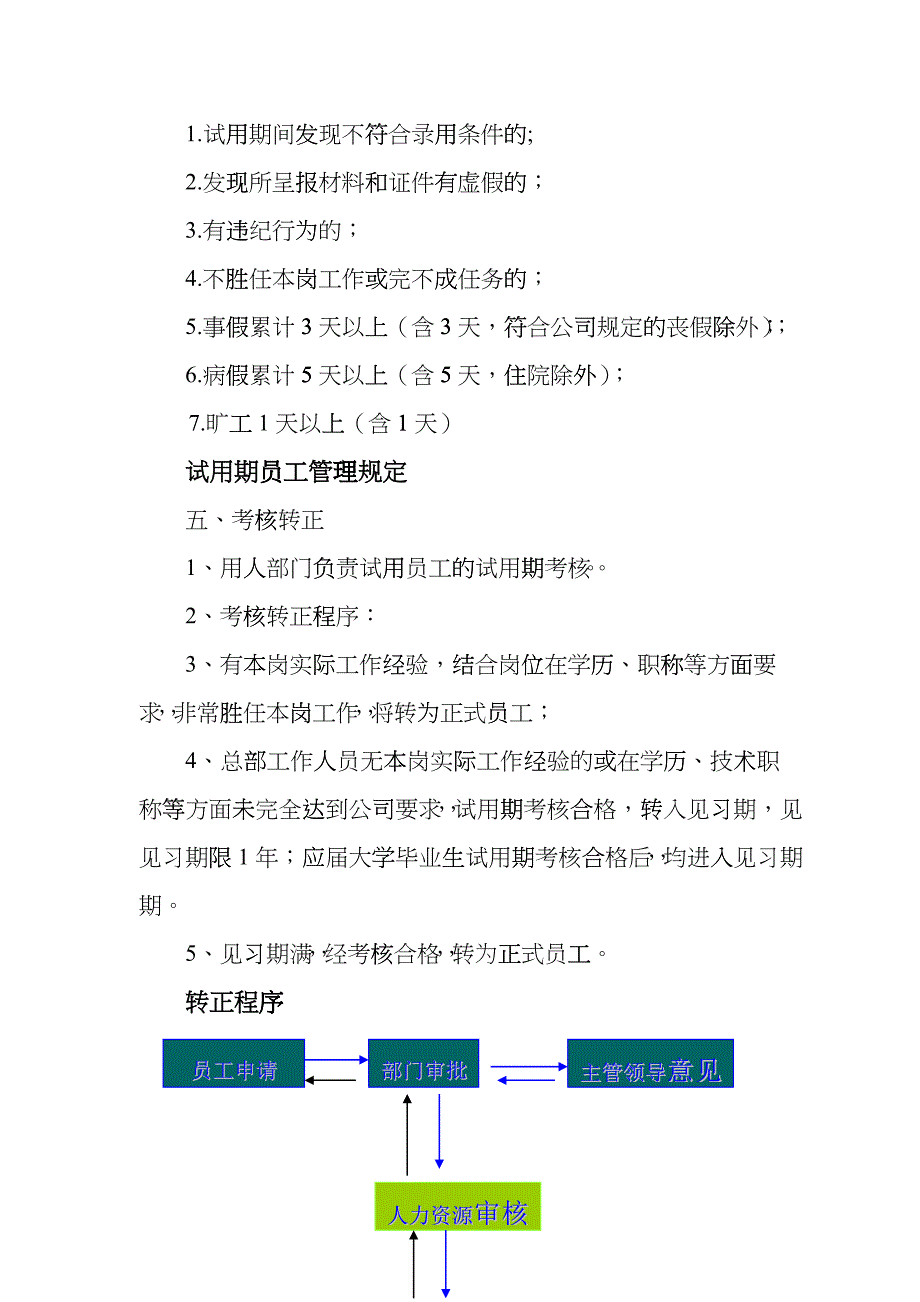 1.试用期间发现不符合录用条件的;

2.发现所呈报材料和证件有虚假的；

3.有违纪行为的；

4.不胜任本岗工作或完不成任务的；

5.事假累计 3 天以上（含 3 天，符合公司规定的丧假除外）；

6.病假累计 5 天以上（含 5 天，住院除外）；

7.旷工 1 天以上（含 1 天）

试用期员工管理规定

五、考核转正

1、用人部门负责试用员工的试用期考核。

2、考核转正程序：

3、有本岗实际工作经验，结合岗位在学历、职称等方面要求，非常胜任本岗工作，将转为正式员工；

4、总部工作人员无本岗实际工作经验的或在学历、技术职称等方面未完全达到公司要求，试用期考核合格，转入见习期，见见习期限 1 年；应届大学毕业生试用期考核合格后，均进入见习期期。

5、见习期满，经考核合格，转为正式员工。

转正程序

员工申请

部门审批

主管领导意见

人力资源审核